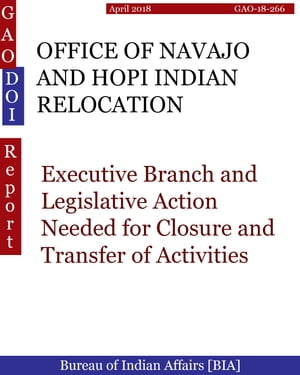 GAO
DOI
Report

April 2018 GAO-18-266

OFFICE OF NAVAJO AND HOPI INDIAN RELOCATION

Executive Branch and Legislative Action Needed for Closure and Transfer of Activities

Bureau of Indian Affairs [BIA]